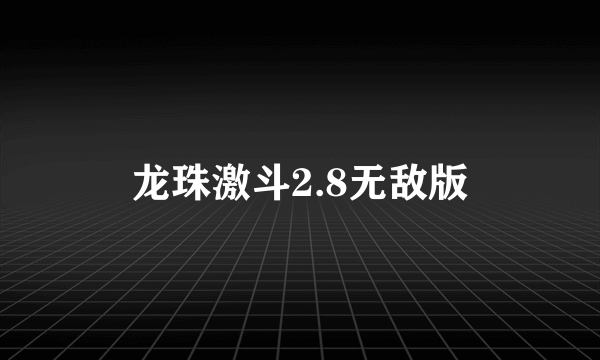 龙珠激斗2.8无敌版